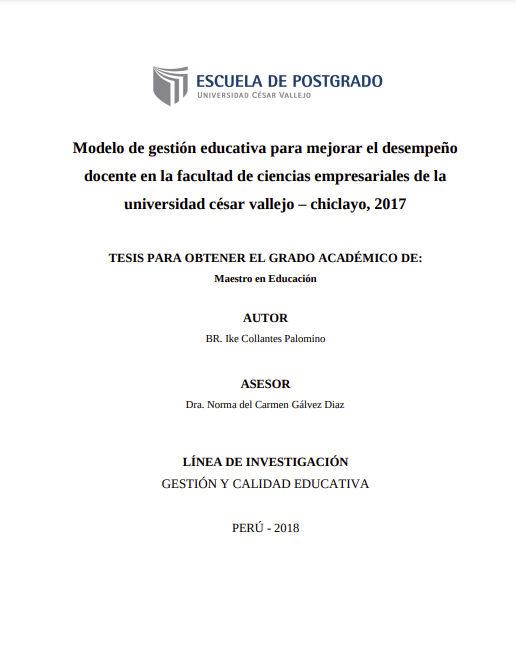 ESCUELA DE POSTGRADO
UNIVERSIDAD CÉSAR VALLEJO

Modelo de gestión educativa para mejorar el desempeño docente en la facultad de ciencias empresariales de la universidad césar vallejo – chiclayo, 2017

TESIS PARA OBTENER EL GRADO ACADÉMICO DE:
Maestro en Educación

AUTOR
BR. Ike Collantes Palomino

ASESOR
Dra. Norma del Carmen Gálvez Diaz

LÍNEA DE INVESTIGACIÓN
GESTIÓN Y CALIDAD EDUCATIVA

PERÚ - 2018